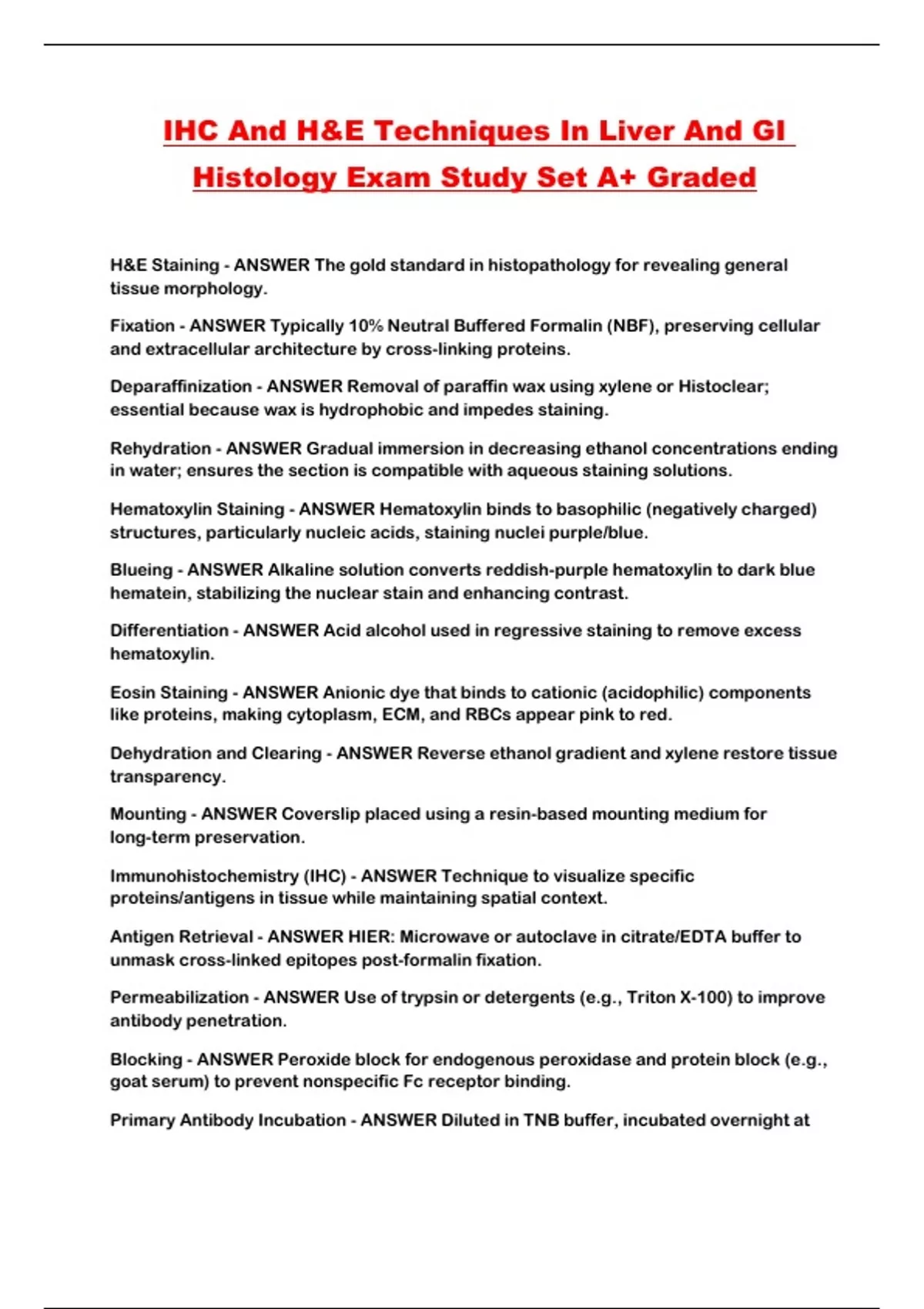 IHC And H&E Techniques In Liver And GI Histology Exam Study Set A+ Graded

H&E Staining - ANSWER The gold standard in histopathology for revealing general tissue morphology.

Fixation - ANSWER Typically 10% Neutral Buffered Formalin (NBF), preserving cellular and extracellular architecture by cross-linking proteins.

Deparaffinization - ANSWER Removal of paraffin wax using xylene or Histoclear; essential because wax is hydrophobic and impedes staining.

Rehydration - ANSWER Gradual immersion in decreasing ethanol concentrations ending in water; ensures the section is compatible with aqueous staining solutions.

Hematoxylin Staining - ANSWER Hematoxylin binds to basophilic (negatively charged) structures, particularly nucleic acids, staining nuclei purple/blue.

Blueing - ANSWER Alkaline solution converts reddish-purple hematoxylin to dark blue hematein, stabilizing the nuclear stain and enhancing contrast.

Differentiation - ANSWER Acid alcohol used in regressive staining to remove excess hematoxylin.

Eosin Staining - ANSWER Anionic dye that binds to cationic (acidophilic) components like proteins, making cytoplasm, ECM, and RBCs appear pink to red.

Dehydration and Clearing - ANSWER Reverse ethanol gradient and xylene restore tissue transparency.

Mounting - ANSWER Coverslip placed using a resin-based mounting medium for long-term preservation.

Immunohistochemistry (IHC) - ANSWER Technique to visualize specific proteins/antigens in tissue while maintaining spatial context.

Antigen Retrieval - ANSWER HIER: Microwave or autoclave in citrate/EDTA buffer to unmask cross-linked epitopes post-formalin fixation.

Permeabilization - ANSWER Use of trypsin or detergents (e.g., Triton X-100) to improve antibody penetration.

Blocking - ANSWER Peroxide block for endogenous peroxidase and protein block (e.g., goat serum) to prevent nonspecific Fc receptor binding.

Primary Antibody Incubation - ANSWER Diluted in TNB buffer, incubated overnight at